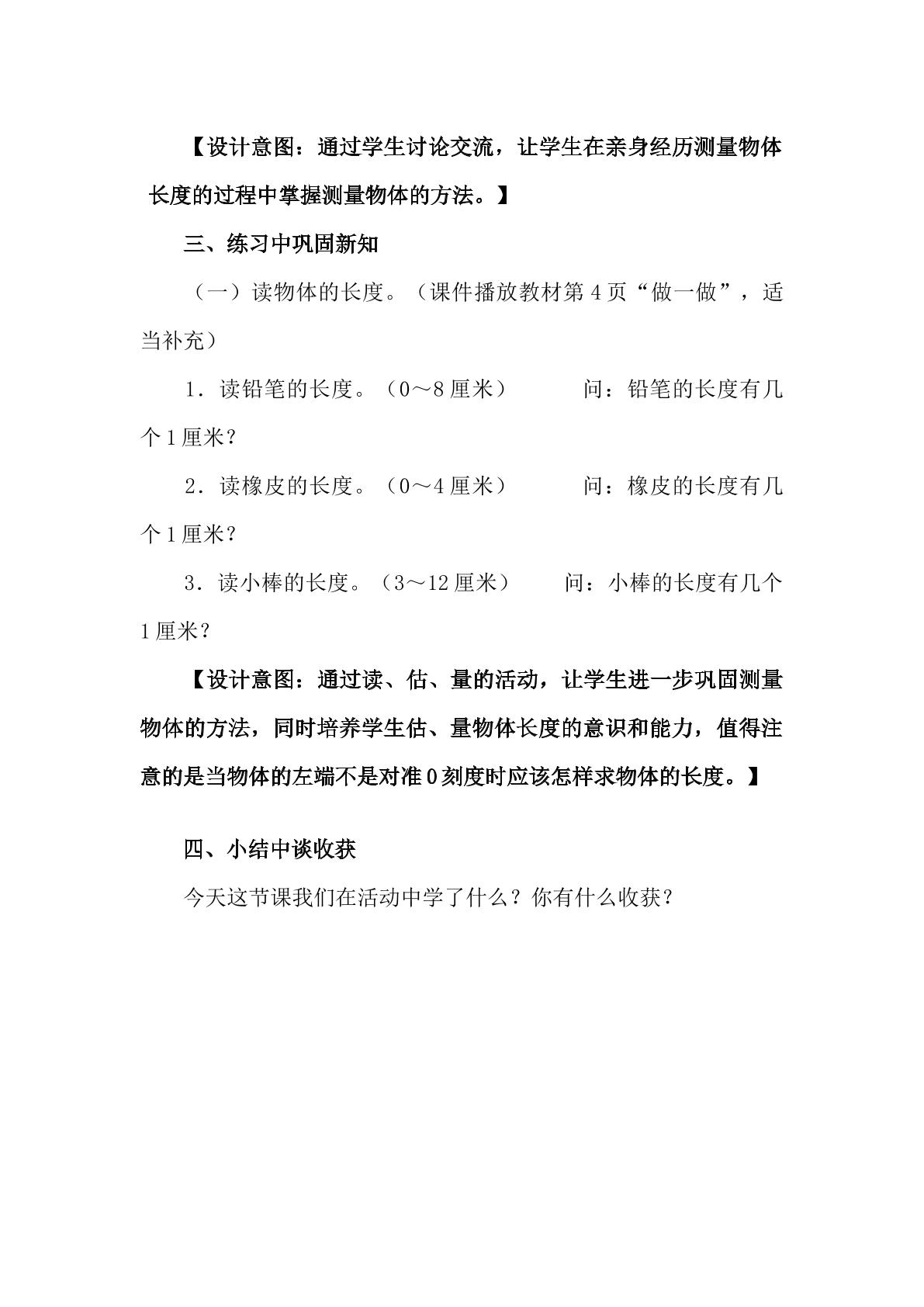 【设计意图：通过学生讨论交流，让学生在亲身经历测量物体长度的过程中掌握测量物体的方法。】

三、练习中巩固新知

（一）读物体的长度。（课件播放教材第4页“做一做”，适当补充）

1．读铅笔的长度。（0～8厘米） 问：铅笔的长度有几个1厘米？

2．读橡皮的长度。（0～4厘米） 问：橡皮的长度有几个1厘米？

3．读小棒的长度。（3～12厘米） 问：小棒的长度有几个1厘米？

【设计意图：通过读、估、量的活动，让学生进一步巩固测量物体的方法，同时培养学生估、量物体长度的意识和能力，值得注意的是当物体的左端不是对准0刻度时应该怎样求物体的长度。】

四、小结中谈收获

今天这节课我们在活动中学了什么？你有什么收获？